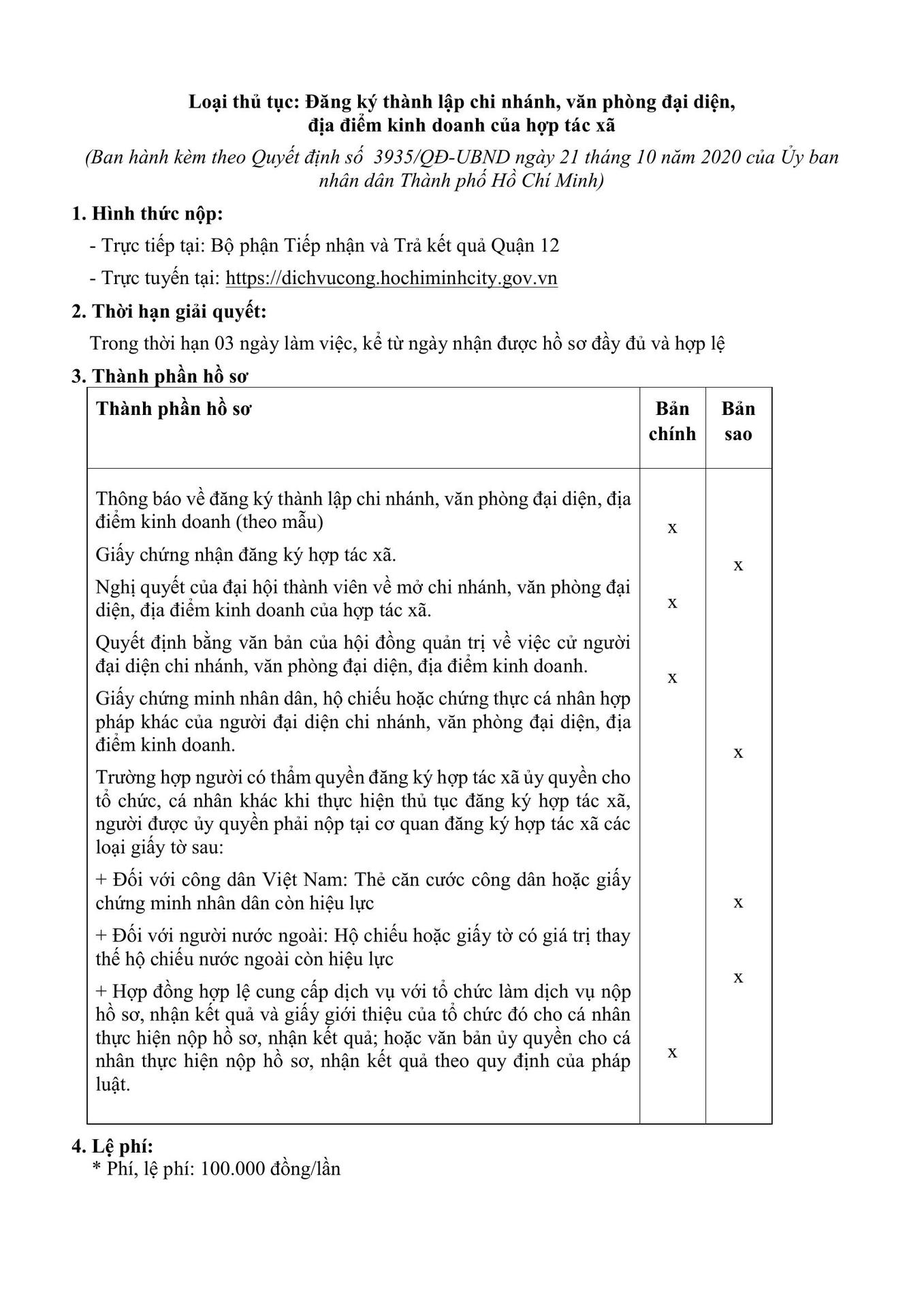 Loại thủ tục: Đăng ký thành lập chi nhánh, văn phòng đại diện, địa điểm kinh doanh của hợp tác xã

(Ban hành kèm theo Quyết định số 3935/QĐ-UBND ngày 21 tháng 10 năm 2020 của Ủy ban nhân dân Thành phố Hồ Chí Minh)

1. Hình thức nộp:

- Trực tiếp tại: Bộ phận Tiếp nhận và Trả kết quả Quận 12

- Trực tuyến tại: https://dichvucong.hochiminhcity.gov.vn

2. Thời hạn giải quyết:

Trong thời hạn 03 ngày làm việc, kể từ ngày nhận được hồ sơ đầy đủ và hợp lệ

3. Thành phần hồ sơ

| Thành phần hồ sơ | Bản chính | Bản sao |
|---|---|---|
| Thông báo về đăng ký thành lập chi nhánh, văn phòng đại diện, địa điểm kinh doanh (theo mẫu) | x | |
| Giấy chứng nhận đăng ký hợp tác xã. | | x |
| Nghị quyết của đại hội thành viên về mở chi nhánh, văn phòng đại diện, địa điểm kinh doanh của hợp tác xã. | x | |
| Quyết định bằng văn bản của hội đồng quản trị về việc cử người đại diện chi nhánh, văn phòng đại diện, địa điểm kinh doanh. | x | |
| Giấy chứng minh nhân dân, hộ chiếu hoặc chứng thực cá nhân hợp pháp khác của người đại diện chi nhánh, văn phòng đại diện, địa điểm kinh doanh. | | x |
| Trường hợp người có thẩm quyền đăng ký hợp tác xã ủy quyền cho tổ chức, cá nhân khác khi thực hiện thủ tục đăng ký hợp tác xã, người được ủy quyền phải nộp tại cơ quan đăng ký hợp tác xã các loại giấy tờ sau: | | |
| + Đối với công dân Việt Nam: Thẻ căn cước công dân hoặc giấy chứng minh nhân dân còn hiệu lực | | x |
| + Đối với người nước ngoài: Hộ chiếu hoặc giấy tờ có giá trị thay thế hộ chiếu nước ngoài còn hiệu lực | | x |
| + Hợp đồng hợp lệ cung cấp dịch vụ với tổ chức làm dịch vụ nộp hồ sơ, nhận kết quả và giấy giới thiệu của tổ chức đó cho cá nhân thực hiện nộp hồ sơ, nhận kết quả; hoặc văn bản ủy quyền cho cá nhân thực hiện nộp hồ sơ, nhận kết quả theo quy định của pháp luật. | x | |

4. Lệ phí:

* Phí, lệ phí: 100.000 đồng/lần